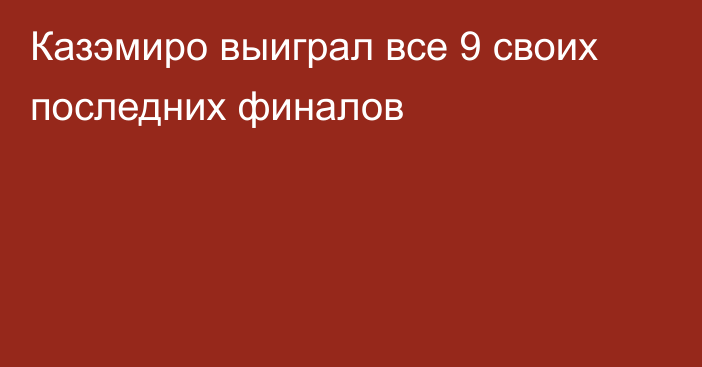 Казэмиро выиграл все 9 своих последних финалов